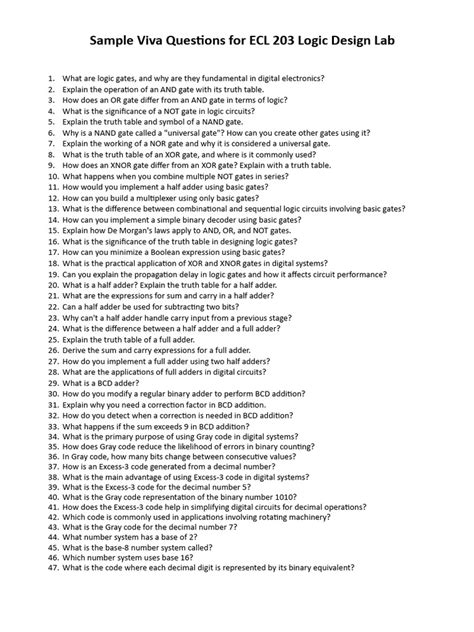 Sample Viva Questions for ECL 203 Logic Design Lab

1. What are logic gates, and why are they fundamental in digital electronics?
2. Explain the operation of an AND gate with its truth table.
3. How does an OR gate differ from an AND gate in terms of logic?
4. What is the significance of a NOT gate in logic circuits?
5. Explain the truth table and symbol of a NAND gate.
6. Why is a NAND gate called a "universal gate"? How can you create other gates using it?
7. Explain the working of a NOR gate and why it is considered a universal gate.
8. What is the truth table of an XOR gate, and where is it commonly used?
9. How does an XNOR gate differ from an XOR gate? Explain with a truth table.
10. What happens when you combine multiple NOT gates in series?
11. How would you implement a half adder using basic gates?
12. How can you build a multiplexer using only basic gates?
13. What is the difference between combinational and sequential logic circuits involving basic gates?
14. How can you implement a simple binary decoder using basic gates?
15. Explain how De Morgan's laws apply to AND, OR, and NOT gates.
16. What is the significance of the truth table in designing logic gates?
17. How can you minimize a Boolean expression using basic gates?
18. What is the practical application of XOR and XNOR gates in digital systems?
19. Can you explain the propagation delay in logic gates and how it affects circuit performance?
20. What is a half adder? Explain the truth table for a half adder.
21. What are the expressions for sum and carry in a half adder?
22. Can a half adder be used for subtracting two bits?
23. Why can't a half adder handle carry input from a previous stage?
24. What is the difference between a half adder and a full adder?
25. Explain the truth table of a full adder.
26. Derive the sum and carry expressions for a full adder.
27. How do you implement a full adder using two half adders?
28. What are the applications of full adders in digital circuits?
29. What is a BCD adder?
30. How do you modify a regular binary adder to perform BCD addition?
31. Explain why you need a correction factor in BCD addition.
32. How do you detect when a correction is needed in BCD addition?
33. What happens if the sum exceeds 9 in BCD addition?
34. What is the primary purpose of using Gray code in digital systems?
35. How does Gray code reduce the likelihood of errors in binary counting?
36. In Gray code, how many bits change between consecutive values?
37. How is an Excess-3 code generated from a decimal number?
38. What is the main advantage of using Excess-3 code in digital systems?
39. What is the Excess-3 code for the decimal number 5?
40. What is the Gray code representation of the binary number 1010?
41. How does the Excess-3 code help in simplifying digital circuits for decimal operations?
42. Which code is commonly used in applications involving rotating machinery?
43. What is the Gray code for the decimal number 7?
44. What number system has a base of 2?
45. What is the base-8 number system called?
46. Which number system uses base 16?
47. What is the code where each decimal digit is represented by its binary equivalent?